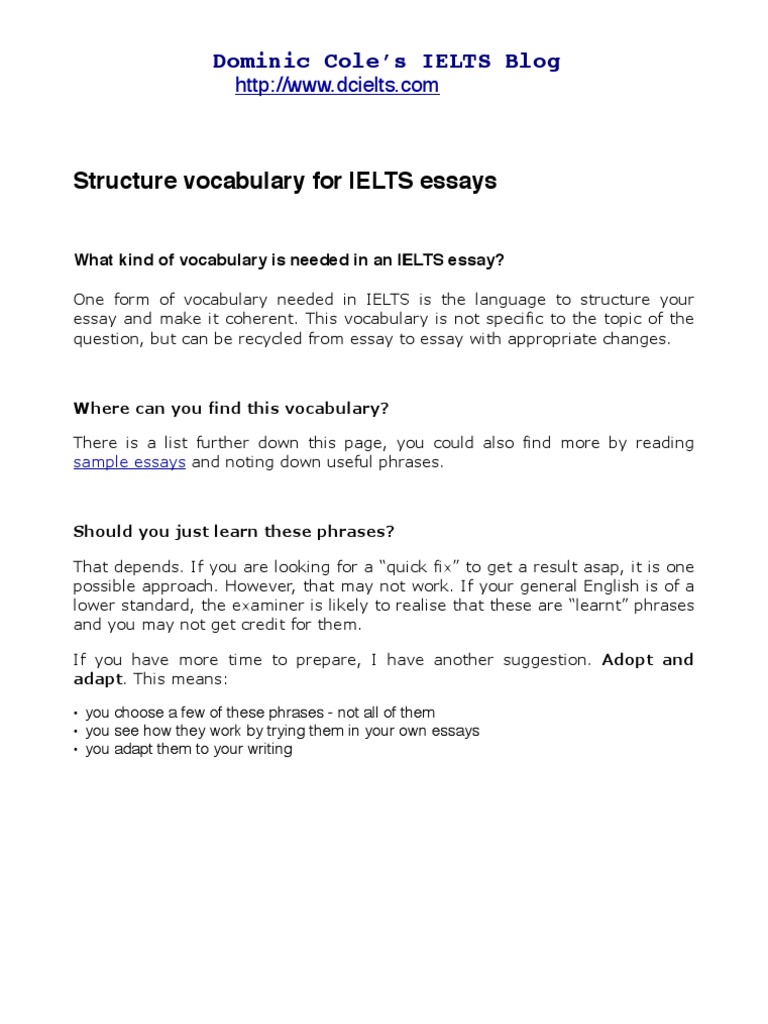 Dominic Cole's IELTS Blog
http://www.dcielts.com

Structure vocabulary for IELTS essays

What kind of vocabulary is needed in an IELTS essay?

One form of vocabulary needed in IELTS is the language to structure your essay and make it coherent. This vocabulary is not specific to the topic of the question, but can be recycled from essay to essay with appropriate changes.

Where can you find this vocabulary?

There is a list further down this page, you could also find more by reading sample essays and noting down useful phrases.

Should you just learn these phrases?

That depends. If you are looking for a "quick fix" to get a result asap, it is one possible approach. However, that may not work. If your general English is of a lower standard, the examiner is likely to realise that these are "learnt" phrases and you may not get credit for them.

If you have more time to prepare, I have another suggestion. Adopt and adapt. This means:

• you choose a few of these phrases - not all of them
• you see how they work by trying them in your own essays
• you adapt them to your writing